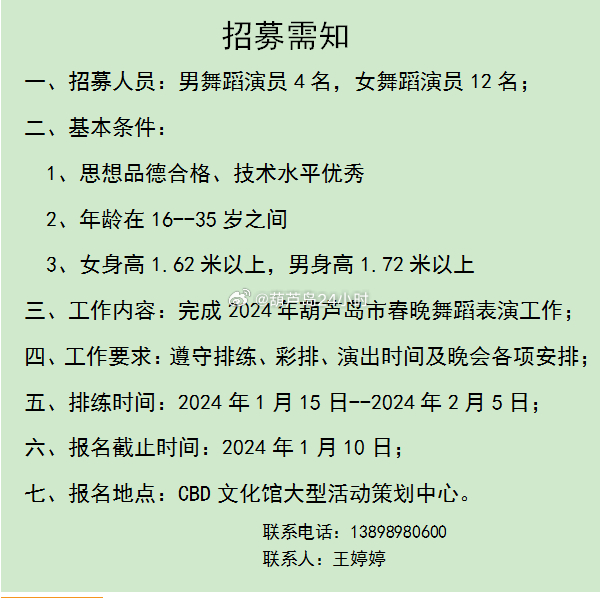 招募需知

一、招募人员：男舞蹈演员 4 名，女舞蹈演员 12 名；

二、基本条件：

1、思想品德合格、技术水平优秀

2、年龄在 16--35 岁之间

3、女身高 1.62 米以上，男身高 1.72 米以上

@葫芦岛24小时

三、工作内容：完成 2024 年葫芦岛市春晚舞蹈表演工作；

四、工作要求：遵守排练、彩排、演出时间及晚会各项安排；

五、排练时间：2024 年 1 月 15 日--2024 年 2 月 5 日；

六、报名截止时间：2024 年 1 月 10 日；

七、报名地点：CBD 文化馆大型活动策划中心。

联系电话：13898980600

联系人：王婷婷